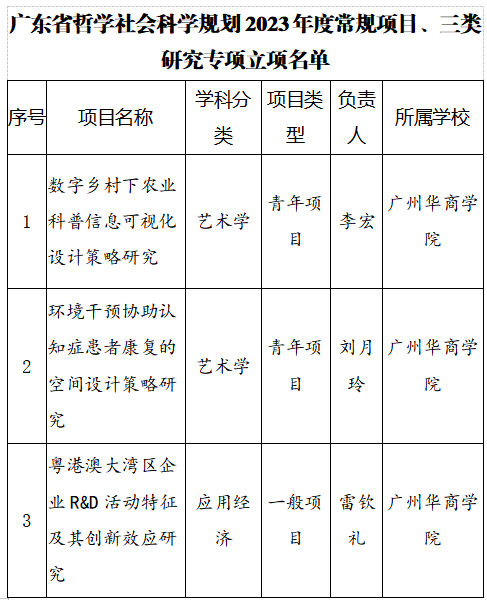 广东省哲学社会科学规划2023年度常规项目、三类研究专项立项名单

| 序号 | 项目名称 | 学科分类 | 项目类型 | 负责人 | 所属学校 |
|---|---|---|---|---|---|
| 1 | 数字乡村下农业科普信息可视化设计策略研究 | 艺术学 | 青年项目 | 李宏 | 广州华商学院 |
| 2 | 环境干预协助认知症患者康复的空间设计策略研究 | 艺术学 | 青年项目 | 刘月玲 | 广州华商学院 |
| 3 | 粤港澳大湾区企业R&D活动特征及其创新效应研究 | 应用经济 | 一般项目 | 雷钦礼 | 广州华商学院 |